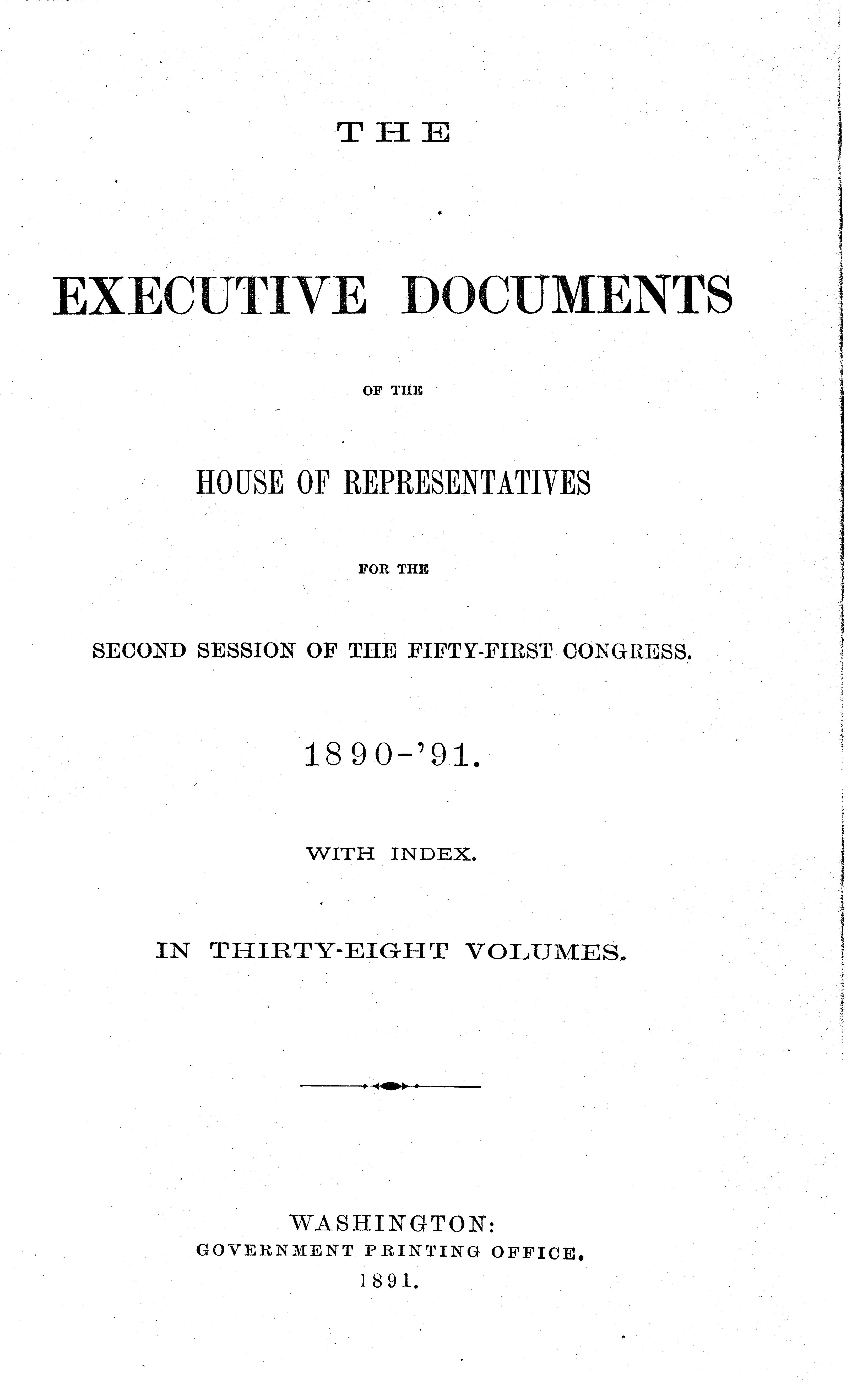 THE

EXECUTIVE DOCUMENTS

OF THE

HOUSE OF REPRESENTATIVES

FOR THE

SECOND SESSION OF THE FIFTY-FIRST CONGRESS.

1890-'91.

WITH INDEX.

IN THIRTY-EIGHT VOLUMES.

WASHINGTON:
GOVERNMENT PRINTING OFFICE.
1891.